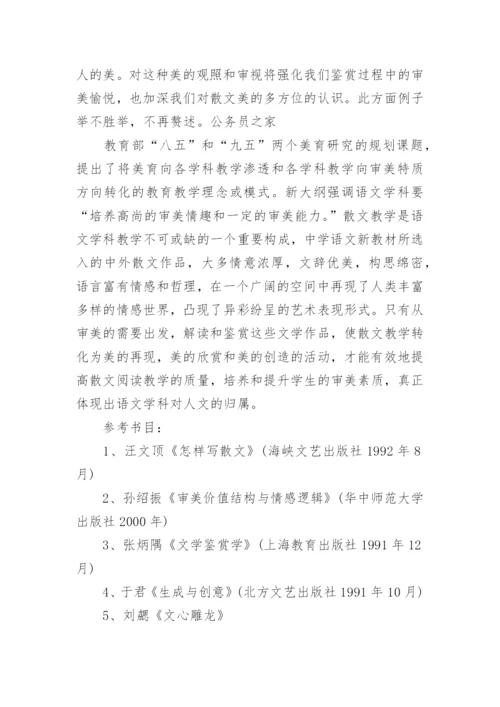 人的美。对这种美的观照和审视将强化我们鉴赏过程中的审美愉悦，也加深我们对散文美的多方位的认识。此方面例子举不胜举，不再赘述。公务员之家

教育部“八五”和“九五”两个美育研究的规划课题，提出了将美育向各学科教学渗透和各学科教学向审美特质方向转化的教育教学理念或模式。新大纲强调语文学科要“培养高尚的审美情趣和一定的审美能力。”散文教学是语文学科教学不可或缺的一个重要构成，中学语文新教材所选入的中外散文作品，大多情意浓厚，文辞优美，构思绵密，语言富有情感和哲理，在一个广阔的空间中再现了人类丰富多样的情感世界，凸现了异彩纷呈的艺术表现形式。只有从审美的需要出发，解读和鉴赏这些文学作品，使散文教学转化为美的再现，美的欣赏和美的创造的活动，才能有效地提高散文阅读教学的质量，培养和提升学生的审美素质，真正体现出语文学科对人文的归属。

参考书目：

1、汪文顶《怎样写散文》(海峡文艺出版社 1992 年 8 月)

2、孙绍振《审美价值结构与情感逻辑》(华中师范大学出版社 2000 年)

3、张炳隅《文学鉴赏学》(上海教育出版社 1991 年 12 月)

4、于君《生成与创意》(北方文艺出版社 1991 年 10 月)

5、刘勰《文心雕龙》